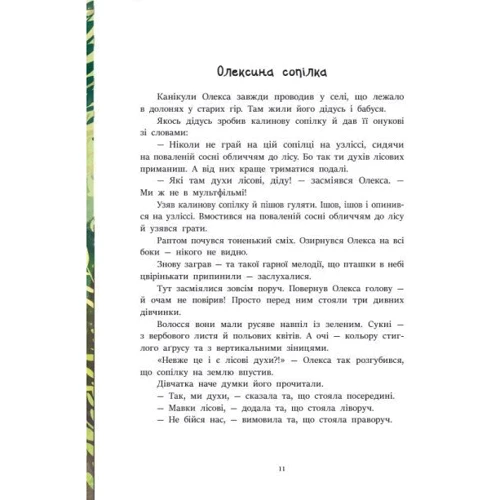 Олексина сопілка

Канікули Олекса завжди проводив у селі, що лежало в долонях у старих гір. Там жили його дідусь і бабуся.

Якось дідусь зробив калинову сопілку й дав її онукові зі словами:

— Ніколи не грай на цій сопілці на узліссі, сидячи на поваленій сосні обличчям до лісу. Бо так ти духів лісових приманиш. А від них краще триматися подалі.

— Які там духи лісові, діду! — засміявся Олекса. — Ми ж не в мультфільмі!

Узяв калинову сопілку й пішов гуляти. Ішов, ішов і опинився на узліссі. Вмостився на поваленій сосні обличчям до лісу й узявся грати.

Раптом почувся тоненький сміх. Озирнувся Олекса на всі боки — нікого не видно.

Знову заграв — та такої гарної мелодії, що пташки в небі цвірінькати припинили — заслухалися.

Тут засміялися зовсім поруч. Повернув Олекса голову — й очам не повірив! Просто перед ним стояли три дивних дівчинки.

Волосся вони мали русяве навпіл із зеленим. Сукні — з вербового листя й польових квітів. А очі — кольору стиглого аґрусу та з вертикальними зіницями.

«Невже це і є лісові духи?!» — Олекса так розгубився, що сопілку на землю впустив.

Дівчатка наче думки його прочитали.

— Так, ми духи, — сказала та, що стояла посередині.

— Мавки лісові, — додала та, що стояла ліворуч.

— Не бійся нас, — вимовила та, що стояла праворуч.

11